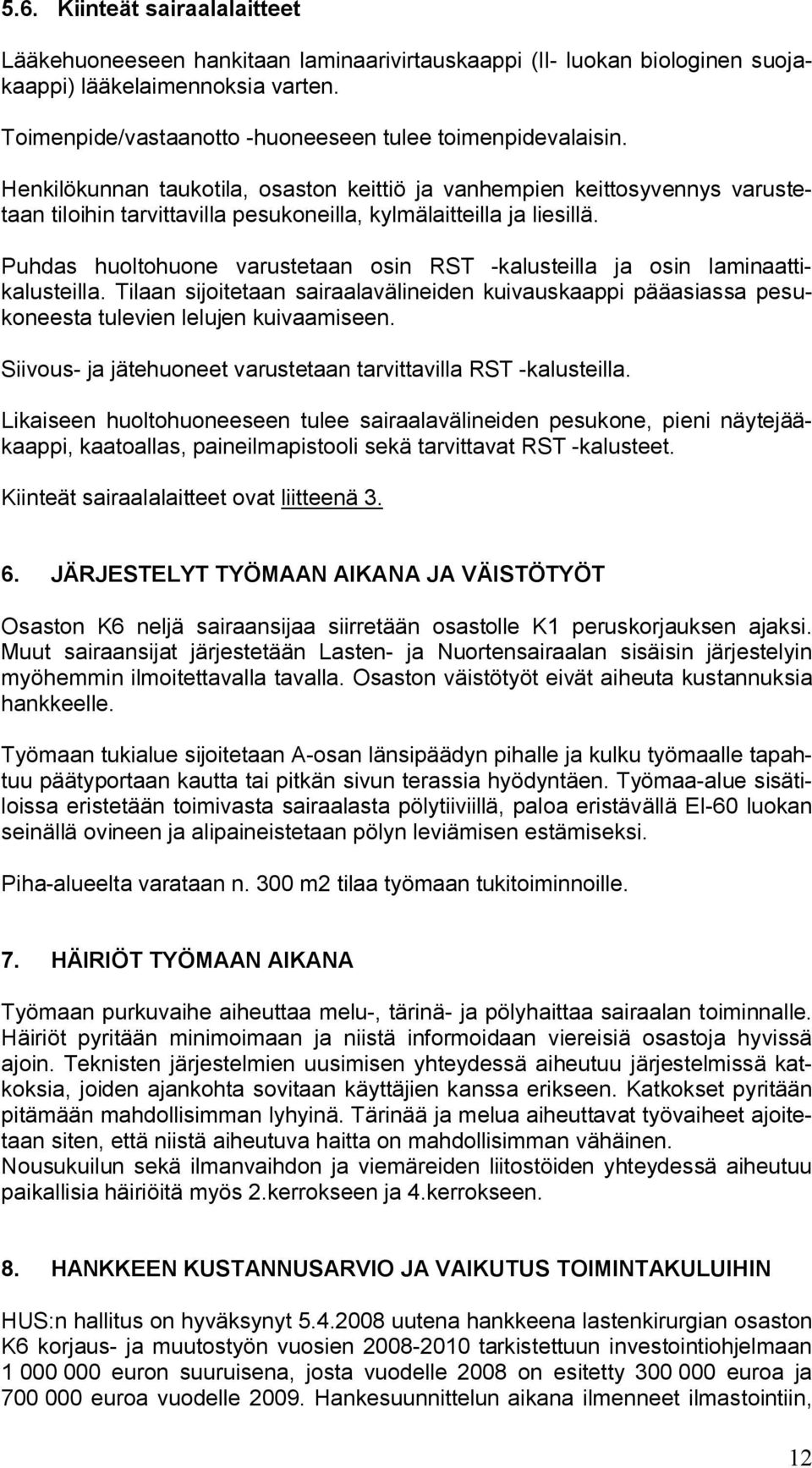 5.6. Kiinteät sairaalalaitteet

Lääkehuoneeseen hankitaan laminaarivirtauskaappi (II- luokan biologinen suojakaappi) lääkelaimennoksia varten.

Toimenpide/vastaanotto -huoneeseen tulee toimenpidevalaisin.

Henkilökunnan taukotila, osaston keittiö ja vanhempien keittosyvennys varustetaan tiloihin tarvittavilla pesukoneilla, kylmälaitteilla ja liesillä.

Puhdas huoltohuone varustetaan osin RST -kalusteilla ja osin laminaattikalusteilla. Tilaan sijoitetaan sairaalavälineiden kuivauskaappi pääasiassa pesukoneesta tulevien lelujen kuivaamiseen.

Siivous- ja jätehuoneet varustetaan tarvittavilla RST -kalusteilla.

Likaiseen huoltohuoneeseen tulee sairaalavälineiden pesukone, pieni näytejääkaappi, kaatoallas, paineilmapistooli sekä tarvittavat RST -kalusteet.

Kiinteät sairaalalaitteet ovat liitteenä 3.

6. JÄRJESTELYT TYÖMAAN AIKANA JA VÄISTÖTYÖT

Osaston K6 neljä sairaansijaa siirretään osastolle K1 peruskorjauksen ajaksi. Muut sairaansijat järjestetään Lasten- ja Nuortensairaalan sisäisin järjestelyin myöhemmin ilmoitettavalla tavalla. Osaston väistötyöt eivät aiheuta kustannuksia hankkeelle.

Työmaan tukialue sijoitetaan A-osan länsipäädyn pihalle ja kulku työmaalle tapahtuu päätyportaan kautta tai pitkän sivun terassia hyödyntäen. Työmaa-alue sisätiloissa eristetään toimivasta sairaalasta pölytiiviillä, paloa eristävällä EI-60 luokan seinällä ovineen ja alipaineistetaan pölyn leviämisen estämiseksi.

Piha-alueelta varataan n. 300 m2 tilaa työmaan tukitoiminnoille.

7. HÄIRIÖT TYÖMAAN AIKANA

Työmaan purkuvaihe aiheuttaa melu-, tärinä- ja pölyhaittaa sairaalan toiminnalle. Häiriöt pyritään minimoimaan ja niistä informoidaan viereisiä osastoja hyvissä ajoin. Teknisten järjestelmien uusimisen yhteydessä aiheutuu järjestelmissä katkoksia, joiden ajankohta sovitaan käyttäjien kanssa erikseen. Katkokset pyritään pitämään mahdollisimman lyhyinä. Tärinää ja melua aiheuttavat työvaiheet ajoitetaan siten, että niistä aiheutuva haitta on mahdollisimman vähäinen.
Nousukuilun sekä ilmanvaihdon ja viemäreiden liitostöiden yhteydessä aiheutuu paikallisia häiriöitä myös 2.kerrokseen ja 4.kerrokseen.

8. HANKKEEN KUSTANNUSARVIO JA VAIKUTUS TOIMINTAKULUIHIN

HUS:n hallitus on hyväksynyt 5.4.2008 uutena hankkeena lastenkirurgian osaston K6 korjaus- ja muutostyön vuosien 2008-2010 tarkistettuun investointiohjelmaan 1 000 000 euron suuruisena, josta vuodelle 2008 on esitetty 300 000 euroa ja 700 000 euroa vuodelle 2009. Hankesuunnittelun aikana ilmenneet ilmastointiin,

12